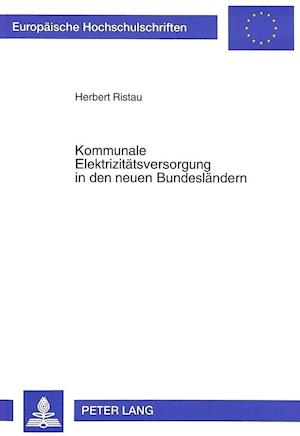 Europäische Hochschulschriften

Herbert Ristau

Kommunale Elektrizitätsversorgung in den neuen Bundesländern

PETER LANG